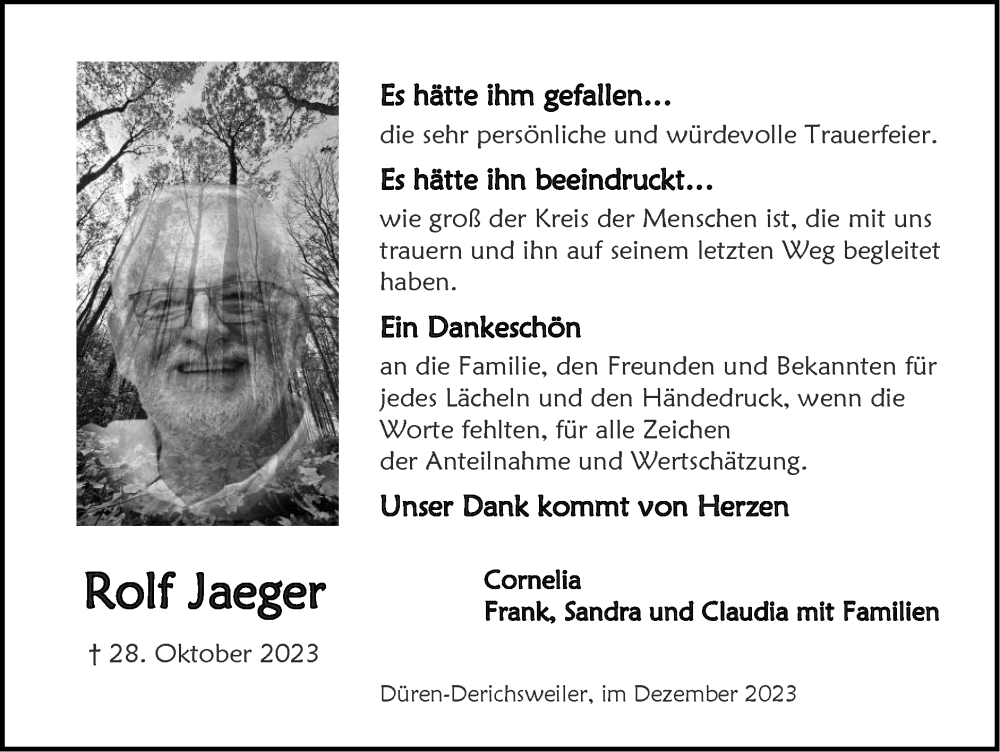 Es hätte ihm gefallen…
die sehr persönliche und würdevolle Trauerfeier.

Es hätte ihn beeindruckt…
wie groß der Kreis der Menschen ist, die mit uns trauern und ihn auf seinem letzten Weg begleitet haben.

Ein Dankeschön
an die Familie, den Freunden und Bekannten für jedes Lächeln und den Händedruck, wenn die Worte fehlten, für alle Zeichen
der Anteilnahme und Wertschätzung.

Unser Dank kommt von Herzen

Rolf Jaeger

† 28. Oktober 2023

Cornelia
Frank, Sandra und Claudia mit Familien

Düren-Derichsweiler, im Dezember 2023